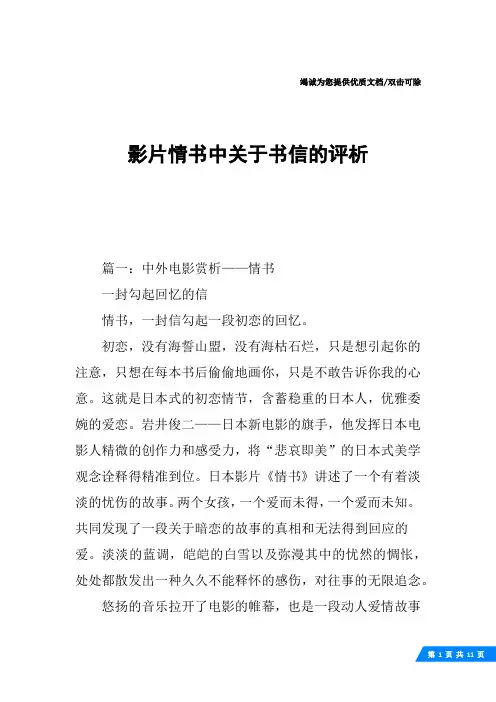 竭诚为您提供优质文档/双击可除

影片情书中关于书信的评析

篇一：中外电影赏析——情书

一封勾起回忆的信

情书，一封信勾起一段初恋的回忆。

初恋，没有海誓山盟，没有海枯石烂，只是想引起你的注意，只想在每本书后偷偷地画你，只是不敢告诉你我的心意。这就是日本式的初恋情节，含蓄稳重的日本人，优雅委婉的爱恋。岩井俊二——日本新电影的旗手，他发挥日本电影人精微的创作力和感受力，将“悲哀即美”的日本式美学观念诠释得精准到位。日本影片《情书》讲述了一个有着淡淡的忧伤的故事。两个女孩，一个爱而未得，一个爱而未知。共同发现了一段关于暗恋的故事的真相和无法得到回应的爱。淡淡的蓝调，皑皑的白雪以及弥漫其中的忧然的惆怅，处处都散发出一种久久不能释怀的感伤，对往事的无限追念。

悠扬的音乐拉开了电影的帷幕，也是一段动人爱情故事

第 1 页 共 11 页